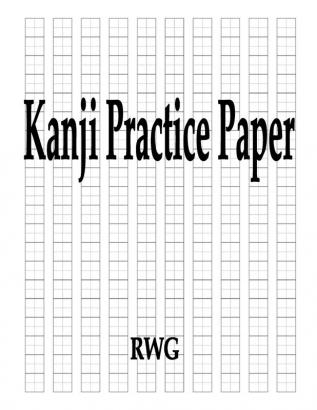 Kanji Practice Paper

RWG